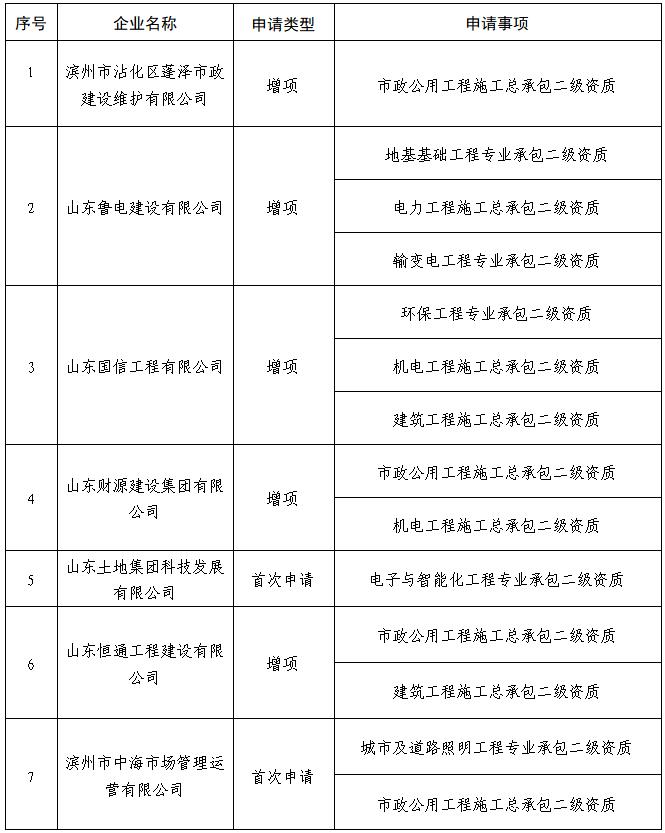 | 序号 | 企业名称 | 申请类型 | 申请事项 |
|---|---|---|---|
| 1 | 滨州市沾化区蓬泽市政建设维护有限公司 | 增项 | 市政公用工程施工总承包二级资质 |
| 2 | 山东鲁电建设有限公司 | 增项 | 地基基础工程专业承包二级资质 |
| | | | 电力工程施工总承包二级资质 |
| | | | 输变电工程专业承包二级资质 |
| 3 | 山东国信工程有限公司 | 增项 | 环保工程专业承包二级资质 |
| | | | 机电工程施工总承包二级资质 |
| | | | 建筑工程施工总承包二级资质 |
| 4 | 山东财源建设集团有限公司 | 增项 | 市政公用工程施工总承包二级资质 |
| | | | 机电工程施工总承包二级资质 |
| 5 | 山东土地集团科技发展有限公司 | 首次申请 | 电子与智能化工程专业承包二级资质 |
| 6 | 山东恒通工程建设有限公司 | 增项 | 市政公用工程施工总承包二级资质 |
| | | | 建筑工程施工总承包二级资质 |
| 7 | 滨州市中海市场管理运营有限公司 | 首次申请 | 城市及道路照明工程专业承包二级资质 |
| | | | 市政公用工程施工总承包二级资质 |